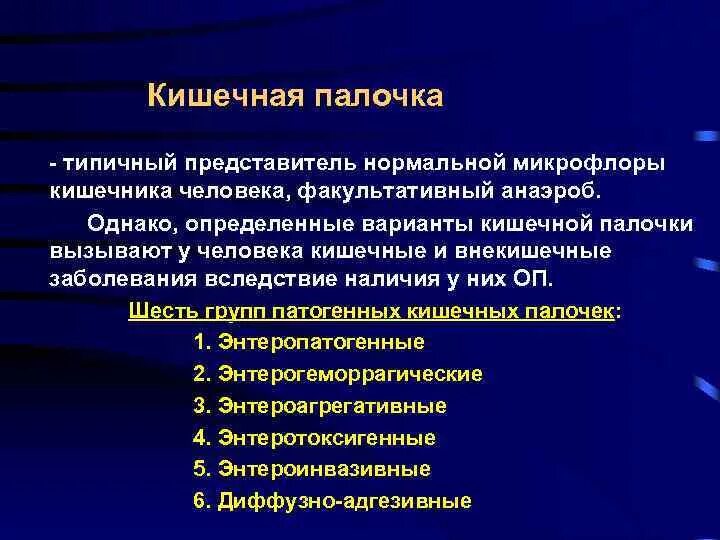 Кишечная палочка

- типичный представитель нормальной микрофлоры кишечника человека, факультативный анаэроб.

Однако, определенные варианты кишечной палочки вызывают у человека кишечные и внекишечные заболевания вследствие наличия у них ОП.

Шесть групп патогенных кишечных палочек:

1. Энтеропатогенные
2. Энтерогеморрагические
3. Энтероагрегативные
4. Энтеротоксигенные
5. Энтероинвазивные
6. Диффузно-адгезивные